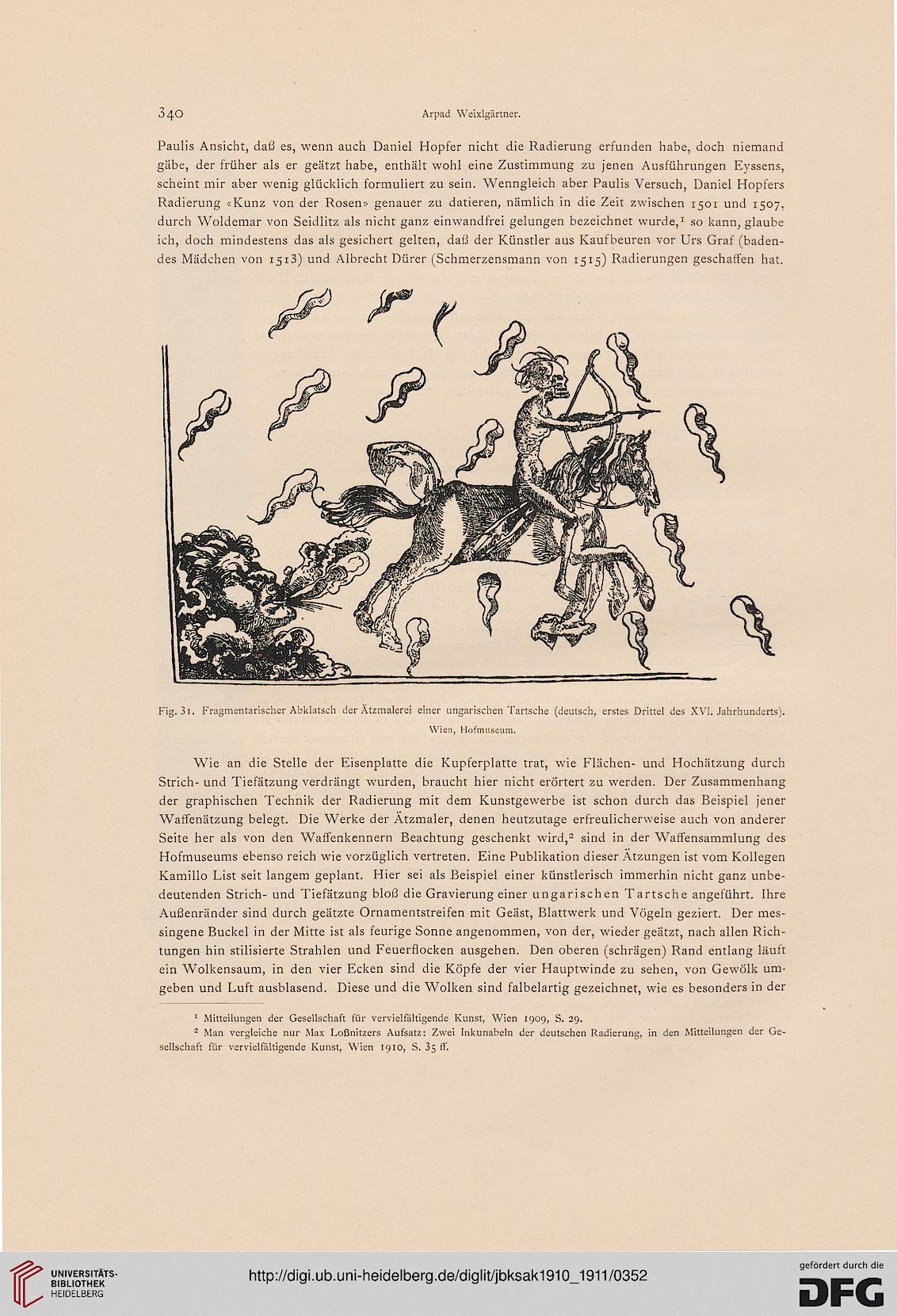 340 Arpad Weixlgärtner.

Paulis Ansicht, daß es, wenn auch Daniel Hopfer nicht die Radierung erfunden habe, doch niemand gäbe, der früher als er geätzt habe, enthält wohl eine Zustimmung zu jenen Ausführungen Eyssens, scheint mir aber wenig glücklich formuliert zu sein. Wenngleich aber Paulis Versuch, Daniel Hopfers Radierung «Kunz von der Rosen» genauer zu datieren, nämlich in die Zeit zwischen 1501 und 1507, durch Woldemar von Seidlitz als nicht ganz einwandfrei gelungen bezeichnet wurde,$^1$ so kann, glaube ich, doch mindestens das als gesichert gelten, daß der Künstler aus Kaufbeuren vor Urs Graf (badendes Mädchen von 1513) und Albrecht Dürer (Schmerzensmann von 1515) Radierungen geschaffen hat.

Fig. 31. Fragmentarischer Abklatsch der Ätzmalerei einer ungarischen Tartsche (deutsch, erstes Drittel des XVI. Jahrhunderts). Wien, Hofmuseum.

Wie an die Stelle der Eisenplatte die Kupferplatte trat, wie Flächen- und Hochätzung durch Strich- und Tiefätzung verdrängt wurden, braucht hier nicht erörtert zu werden. Der Zusammenhang der graphischen Technik der Radierung mit dem Kunstgewerbe ist schon durch das Beispiel jener Waffenätzung belegt. Die Werke der Ätzmaler, denen heutzutage erfreulicherweise auch von anderer Seite her als von den Waffenkennern Beachtung geschenkt wird,$^2$ sind in der Waffensammlung des Hofmuseums ebenso reich wie vorzüglich vertreten. Eine Publikation dieser Ätzungen ist vom Kollegen Kamillo List seit langem geplant. Hier sei als Beispiel einer künstlerisch immerhin nicht ganz unbedeutenden Strich- und Tiefätzung bloß die Gravierung einer ungarischen Tartsche angeführt. Ihre Außenränder sind durch geätzte Ornamentstreifen mit Geäst, Blattwerk und Vögeln geziert. Der messingene Buckel in der Mitte ist als feurige Sonne angenommen, von der, wieder geätzt, nach allen Richtungen hin stilisierte Strahlen und Feuerflocken ausgehen. Den oberen (schrägen) Rand entlang läuft ein Wolkensaum, in den vier Ecken sind die Köpfe der vier Hauptwinde zu sehen, von Gewölk umgeben und Luft ausblasend. Diese und die Wolken sind falbelartig gezeichnet, wie es besonders in der

$^1$ Mitteilungen der Gesellschaft für vervielfältigende Kunst, Wien 1909, S. 29.
$^2$ Man vergleiche nur Max Loßnitzers Aufsatz: Zwei Inkunabeln der deutschen Radierung, in den Mitteilungen der Gesellschaft für vervielfältigende Kunst, Wien 1910, S. 35 ff.

UNIVERSITÄTS-BIBLIOTHEK HEIDELBERG
http://digi.ub.uni-heidelberg.de/diglit/jbksak1910_1911/0352
gefördert durch die DFG